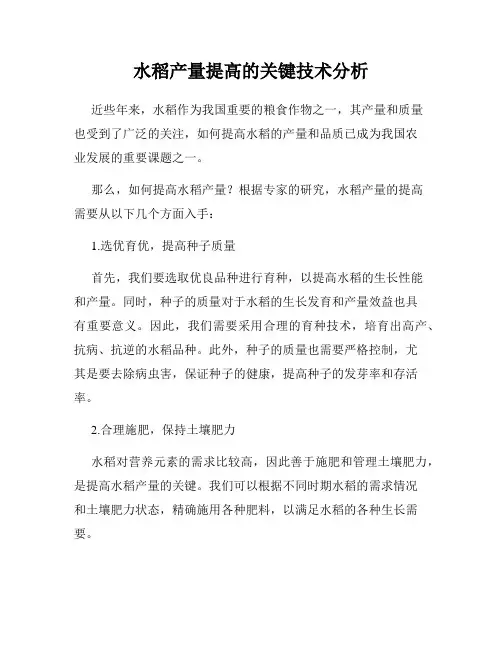 水稻产量提高的关键技术分析

近些年来，水稻作为我国重要的粮食作物之一，其产量和质量也受到了广泛的关注，如何提高水稻的产量和品质已成为我国农业发展的重要课题之一。

那么，如何提高水稻产量？根据专家的研究，水稻产量的提高需要从以下几个方面入手：

1.选优育优，提高种子质量

首先，我们要选取优良品种进行育种，以提高水稻的生长性能和产量。同时，种子的质量对于水稻的生长发育和产量效益也具有重要意义。因此，我们需要采用合理的育种技术，培育出高产、抗病、抗逆的水稻品种。此外，种子的质量也需要严格控制，尤其是要去除病虫害，保证种子的健康，提高种子的发芽率和存活率。

2.合理施肥，保持土壤肥力

水稻对营养元素的需求比较高，因此善于施肥和管理土壤肥力，是提高水稻产量的关键。我们可以根据不同时期水稻的需求情况和土壤肥力状态，精确施用各种肥料，以满足水稻的各种生长需要。